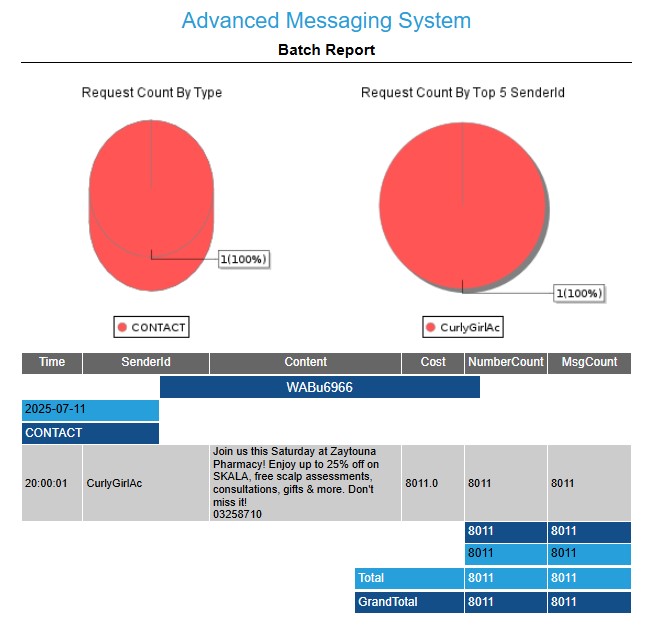 Advanced Messaging System

Batch Report

Request Count By Type

1(100%)

CONTACT

Request Count By Top 5 SenderId

1(100%)

CurlyGirlAc

| Time | SenderId | Content | Cost | NumberCount | MsgCount |
|---|---|---|---|---|---|
| WABu6966 | | | | | |
| 2025-07-11 | | | | | |
| CONTACT | | | | | |
| 20:00:01 | CurlyGirlAc | Join us this Saturday at Zaytouna Pharmacy! Enjoy up to 25% off on SKALA, free scalp assessments, consultations, gifts & more. Don't miss it! 03258710 | 8011.0 | 8011 | 8011 |
| | | | | 8011 | 8011 |
| | | | | 8011 | 8011 |
| | | | Total | 8011 | 8011 |
| | | | GrandTotal | 8011 | 8011 |